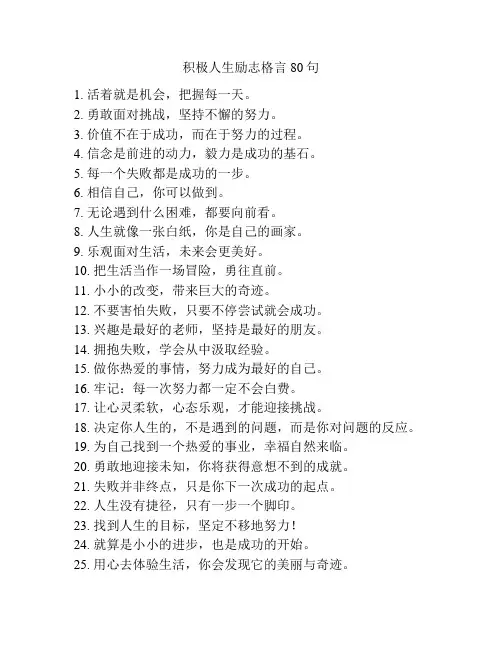 积极人生励志格言 80 句

1. 活着就是机会，把握每一天。
2. 勇敢面对挑战，坚持不懈的努力。
3. 价值不在于成功，而在于努力的过程。
4. 信念是前进的动力，毅力是成功的基石。
5. 每一个失败都是成功的一步。
6. 相信自己，你可以做到。
7. 无论遇到什么困难，都要向前看。
8. 人生就像一张白纸，你是自己的画家。
9. 乐观面对生活，未来会更美好。
10. 把生活当作一场冒险，勇往直前。
11. 小小的改变，带来巨大的奇迹。
12. 不要害怕失败，只要不停尝试就会成功。
13. 兴趣是最好的老师，坚持是最好的朋友。
14. 拥抱失败，学会从中汲取经验。
15. 做你热爱的事情，努力成为最好的自己。
16. 牢记：每一次努力都一定不会白费。
17. 让心灵柔软，心态乐观，才能迎接挑战。
18. 决定你人生的，不是遇到的问题，而是你对问题的反应。
19. 为自己找到一个热爱的事业，幸福自然来临。
20. 勇敢地迎接未知，你将获得意想不到的成就。
21. 失败并非终点，只是你下一次成功的起点。
22. 人生没有捷径，只有一步一个脚印。
23. 找到人生的目标，坚定不移地努力！
24. 就算是小小的进步，也是成功的开始。
25. 用心去体验生活，你会发现它的美丽与奇迹。